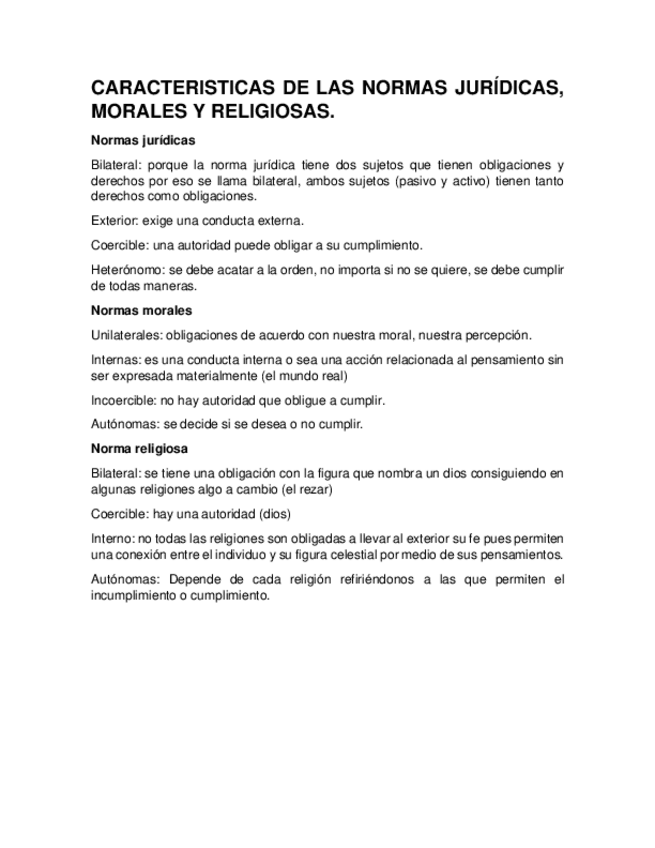 CARACTERISTICAS DE LAS NORMAS JURÍDICAS, MORALES Y RELIGIOSAS.

Normas jurídicas

Bilateral: porque la norma jurídica tiene dos sujetos que tienen obligaciones y derechos por eso se llama bilateral, ambos sujetos (pasivo y activo) tienen tanto derechos como obligaciones.

Exterior: exige una conducta externa.

Coercible: una autoridad puede obligar a su cumplimiento.

Heterónomo: se debe acatar a la orden, no importa si no se quiere, se debe cumplir de todas maneras.

Normas morales

Unilaterales: obligaciones de acuerdo con nuestra moral, nuestra percepción.

Internas: es una conducta interna o sea una acción relacionada al pensamiento sin ser expresada materialmente (el mundo real)

Incoercible: no hay autoridad que obligue a cumplir.

Autónomas: se decide si se desea o no cumplir.

Norma religiosa

Bilateral: se tiene una obligación con la figura que nombra un dios consiguiendo en algunas religiones algo a cambio (el rezar)

Coercible: hay una autoridad (dios)

Interno: no todas las religiones son obligadas a llevar al exterior su fe pues permiten una conexión entre el individuo y su figura celestial por medio de sus pensamientos.

Autónomas: Depende de cada religión refiriéndonos a las que permiten el incumplimiento o cumplimiento.